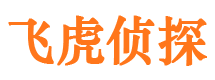 飞虎侦探